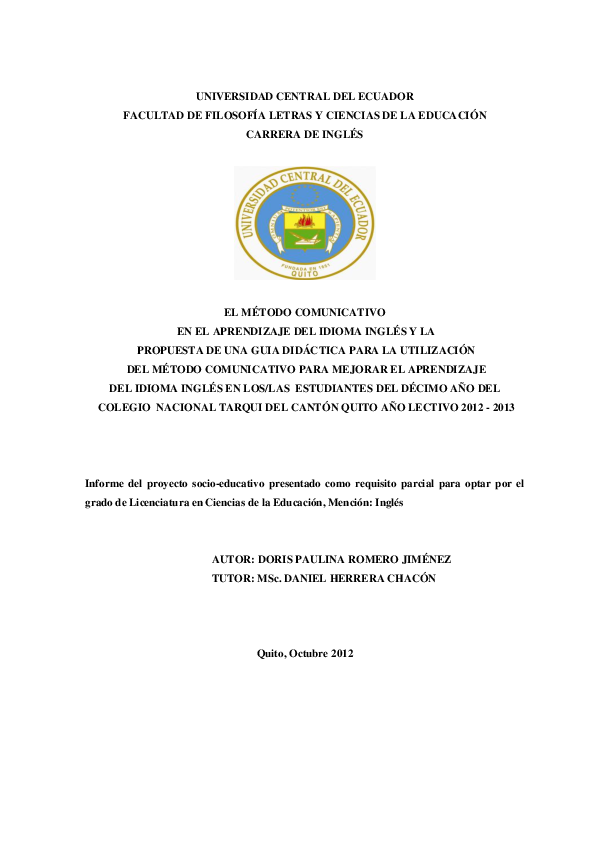 UNIVERSIDAD CENTRAL DEL ECUADOR
FACULTAD DE FILOSOFÍA LETRAS Y CIENCIAS DE LA EDUCACIÓN
CARRERA DE INGLÉS

UNIVERSIDAD CENTRAL DEL ECUADOR
FUNDADA EN 1651
QUITO

EL MÉTODO COMUNICATIVO
EN EL APRENDIZAJE DEL IDIOMA INGLÉS Y LA
PROPUESTA DE UNA GUIA DIDÁCTICA PARA LA UTILIZACIÓN
DEL MÉTODO COMUNICATIVO PARA MEJORAR EL APRENDIZAJE
DEL IDIOMA INGLÉS EN LOS/LAS ESTUDIANTES DEL DÉCIMO AÑO DEL
COLEGIO NACIONAL TARQUI DEL CANTÓN QUITO AÑO LECTIVO 2012 - 2013

Informe del proyecto socio-educativo presentado como requisito parcial para optar por el grado de Licenciatura en Ciencias de la Educación, Mención: Inglés

AUTOR: DORIS PAULINA ROMERO JIMÉNEZ
TUTOR: MSc. DANIEL HERRERA CHACÓN

Quito, Octubre 2012